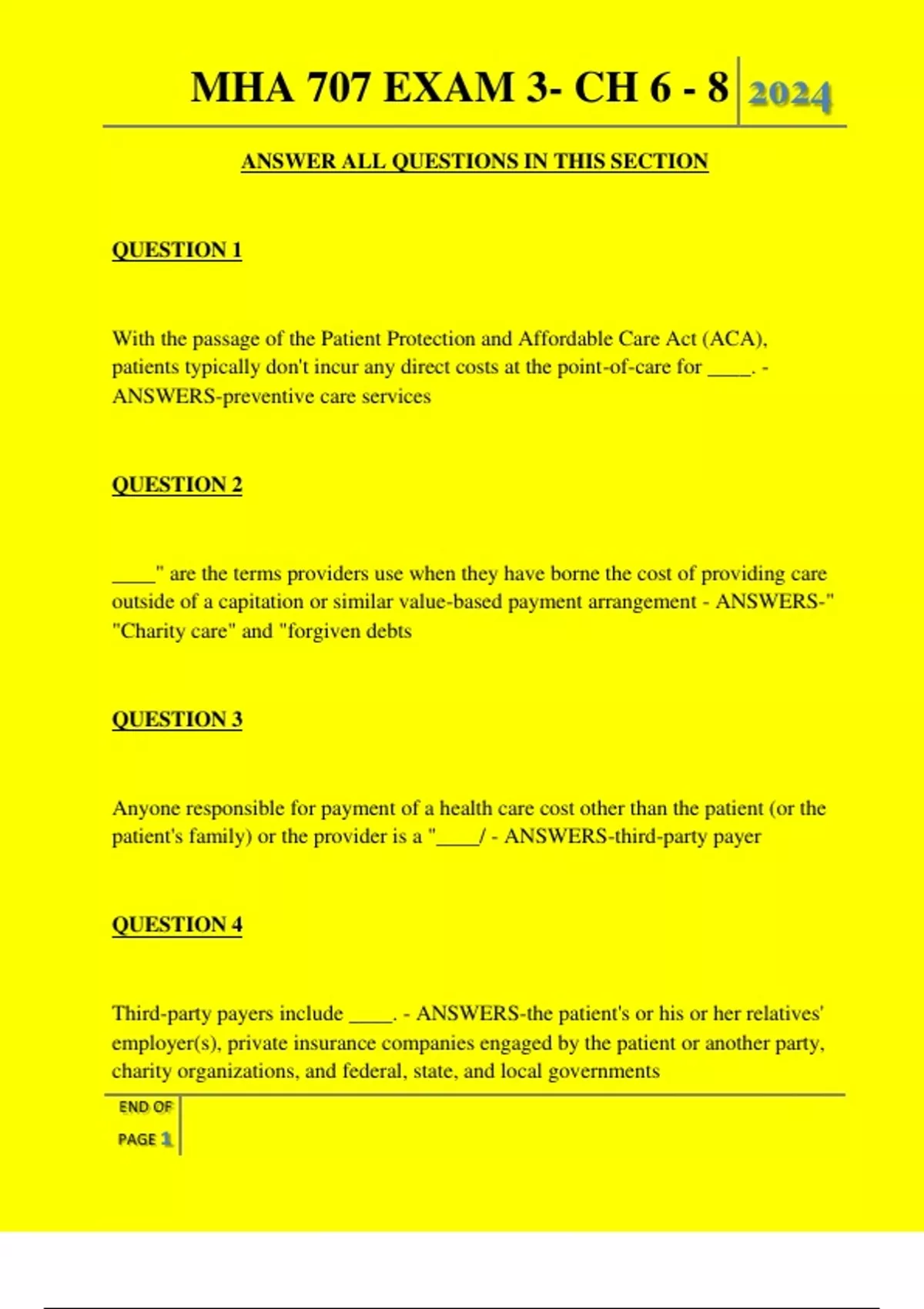 MHA 707 EXAM 3- CH 6 - 8 2024

ANSWER ALL QUESTIONS IN THIS SECTION

QUESTION 1

With the passage of the Patient Protection and Affordable Care Act (ACA), patients typically don't incur any direct costs at the point-of-care for ____. - ANSWERS-preventive care services

QUESTION 2

____" are the terms providers use when they have borne the cost of providing care outside of a capitation or similar value-based payment arrangement - ANSWERS-" "Charity care" and "forgiven debts

QUESTION 3

Anyone responsible for payment of a health care cost other than the patient (or the patient's family) or the provider is a "____/ - ANSWERS-third-party payer

QUESTION 4

Third-party payers include ____. - ANSWERS-the patient's or his or her relatives' employer(s), private insurance companies engaged by the patient or another party, charity organizations, and federal, state, and local governments

END OF PAGE 1